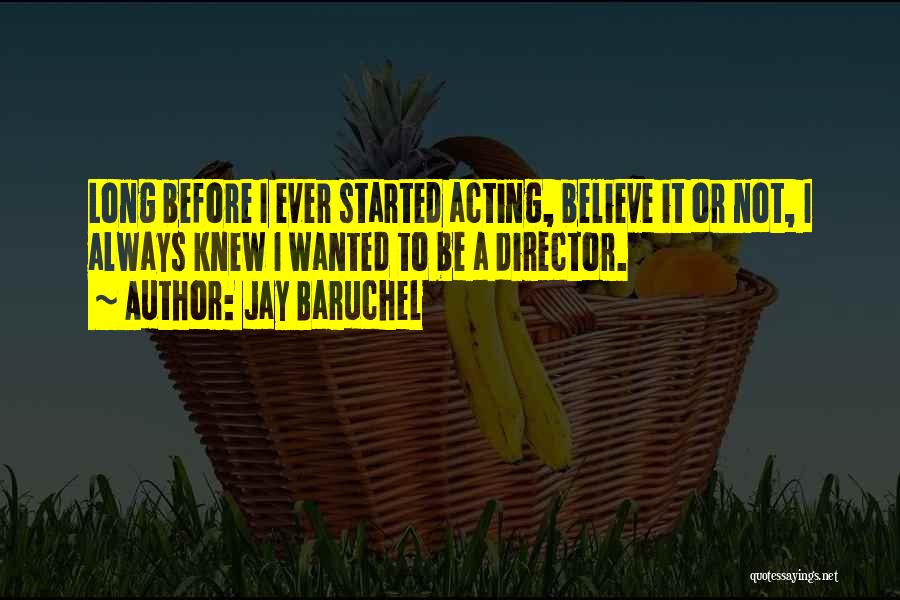 LONG BEFORE I EVER STARTED ACTING, BELIEVE IT OR NOT, I ALWAYS KNEW I WANTED TO BE A DIRECTOR.

~ AUTHOR: JAY BARUCHEL

quotessayings.net